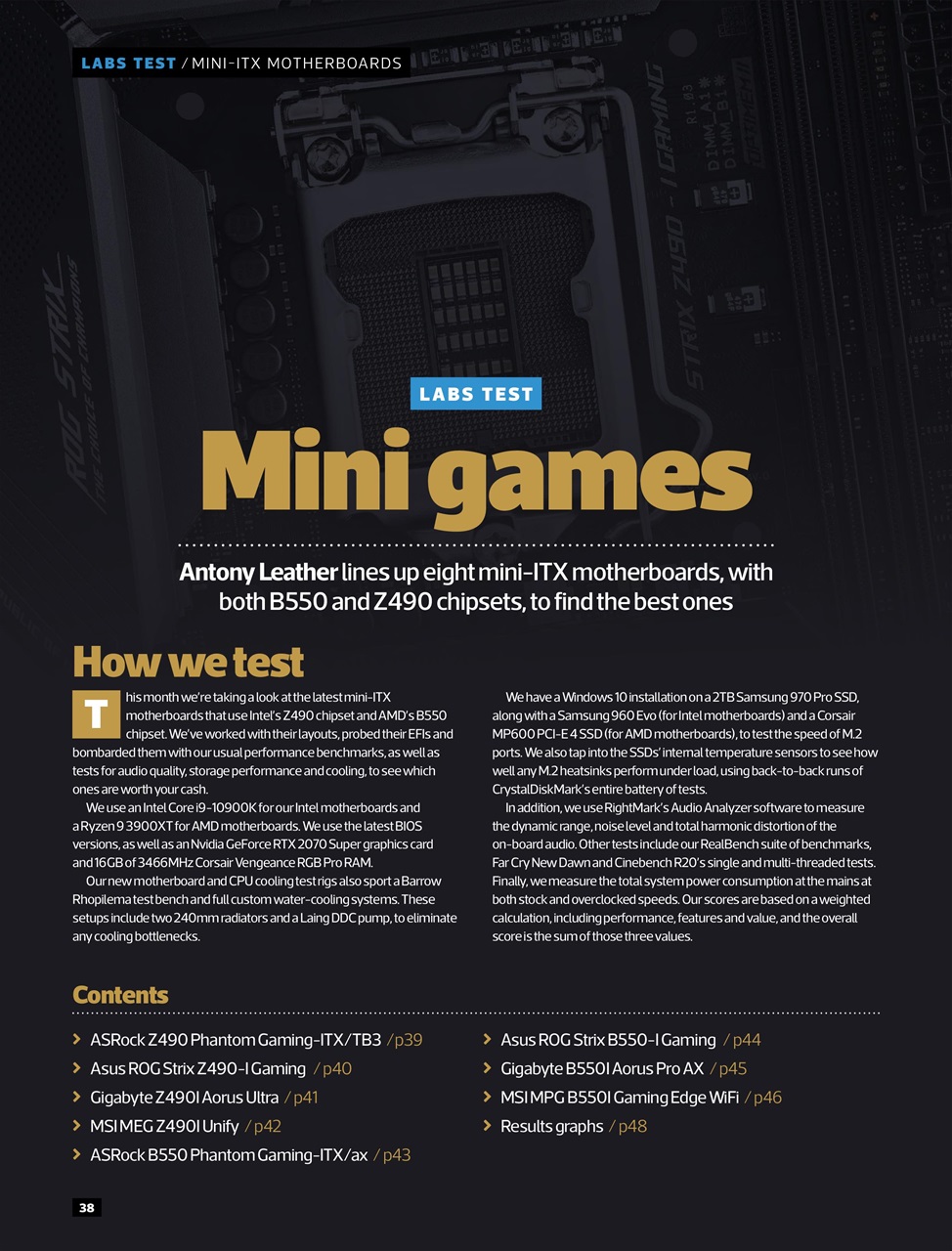 LABS TEST / MINI-ITX MOTHERBOARDS

LABS TEST

Mini games

Antony Leather lines up eight mini-ITX motherboards, with both B550 and Z490 chipsets, to find the best ones

How we test

This month we're taking a look at the latest mini-ITX motherboards that use Intel's Z490 chipset and AMD's B550 chipset. We've worked with their layouts, probed their EFIs and bombarded them with our usual performance benchmarks, as well as tests for audio quality, storage performance and cooling, to see which ones are worth your cash.

We use an Intel Core i9-10900K for our Intel motherboards and a Ryzen 9 3900XT for AMD motherboards. We use the latest BIOS versions, as well as an Nvidia GeForce RTX 2070 Super graphics card and 16GB of 3466MHz Corsair Vengeance RGB Pro RAM.

Our new motherboard and CPU cooling test rigs also sport a Barrow Rhopilema test bench and full custom water-cooling systems. These setups include two 240mm radiators and a Laing DDC pump, to eliminate any cooling bottlenecks.

We have a Windows 10 installation on a 2TB Samsung 970 Pro SSD, along with a Samsung 960 Evo (for Intel motherboards) and a Corsair MP600 PCI-E 4 SSD (for AMD motherboards), to test the speed of M.2 ports. We also tap into the SSDs' internal temperature sensors to see how well any M.2 heatsinks perform under load, using back-to-back runs of CrystalDiskMark's entire battery of tests.

In addition, we use RightMark's Audio Analyzer software to measure the dynamic range, noise level and total harmonic distortion of the on-board audio. Other tests include our RealBench suite of benchmarks, Far Cry New Dawn and Cinebench R20's single and multi-threaded tests. Finally, we measure the total system power consumption at the mains at both stock and overclocked speeds. Our scores are based on a weighted calculation, including performance, features and value, and the overall score is the sum of those three values.

Contents

ASRock Z490 Phantom Gaming-ITX/TB3 / p39
Asus ROG Strix Z490-I Gaming / p40
Gigabyte Z490I Aorus Ultra / p41
MSI MEG Z490I Unify / p42
ASRock B550 Phantom Gaming-ITX/ax / p43
Asus ROG Strix B550-I Gaming / p44
Gigabyte B550I Aorus Pro AX / p45
MSI MPG B550I Gaming Edge WiFi / p46
Results graphs / p48

38